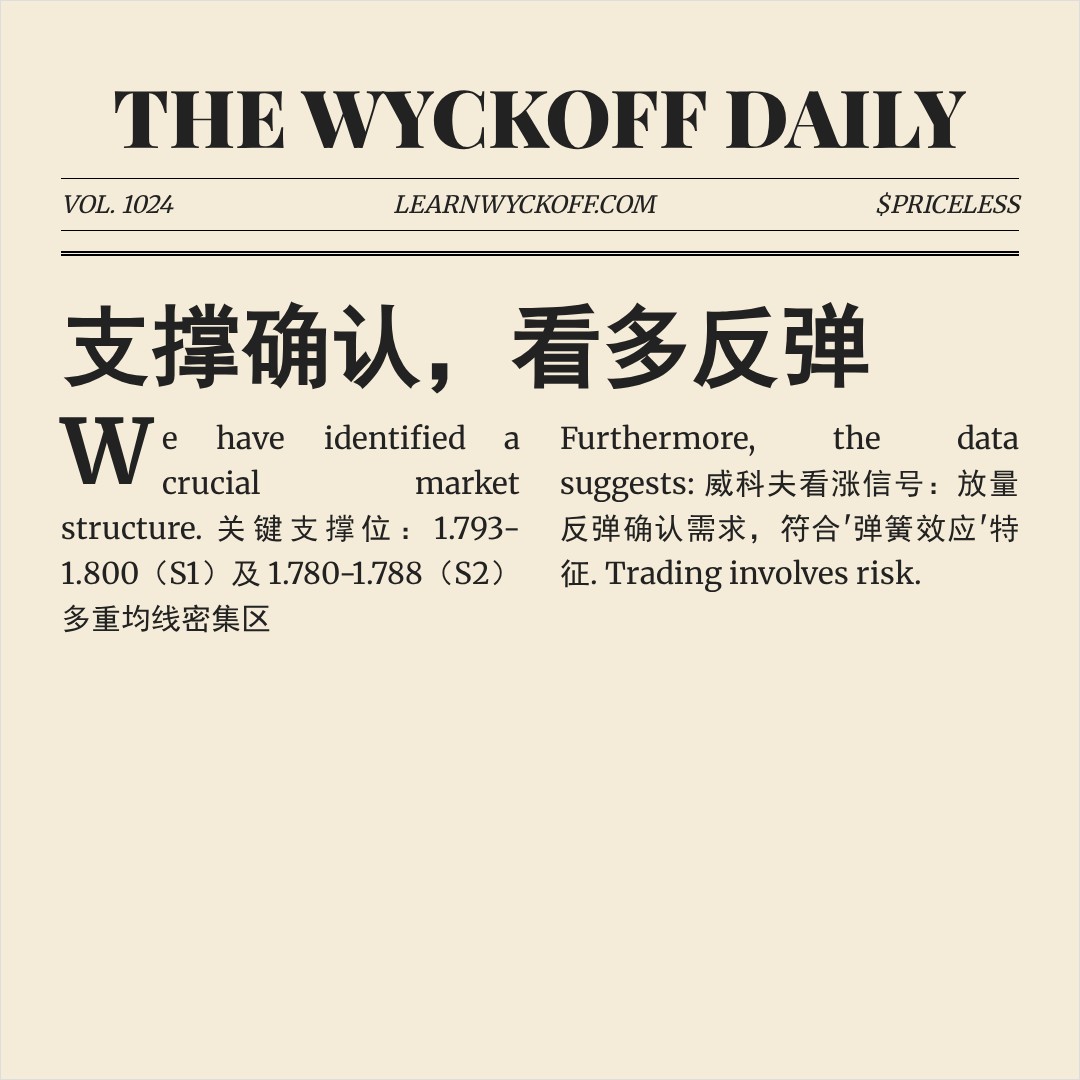 THE WYCKOFF DAILY

VOL. 1024 LEARNWYCKOFF.COM $PRICELESS

支撑确认，看多反弹

We have identified a crucial market structure. 关键支撑位：1.793-1.800（S1）及 1.780-1.788（S2）多重均线密集区

Furthermore, the data suggests: 威科夫看涨信号：放量反弹确认需求，符合'弹簧效应'特征. Trading involves risk.